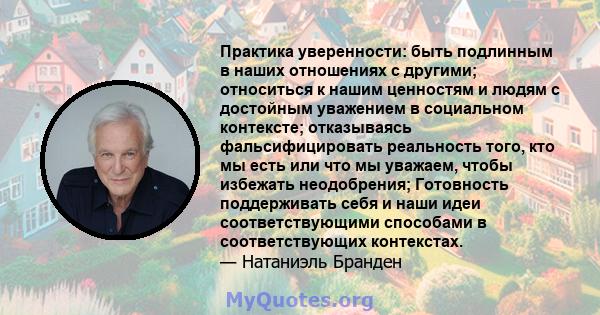 Практика уверенности: быть подлинным в наших отношениях с другими; относиться к нашим ценностям и людям с достойным уважением в социальном контексте; отказываясь фальсифицировать реальность того, кто мы есть или что мы уважаем, чтобы избежать неодобрения; Готовность поддерживать себя и наши идеи соответствующими способами в соответствующих контекстах.
— Натаниэль Бранден

MyQuotes.org